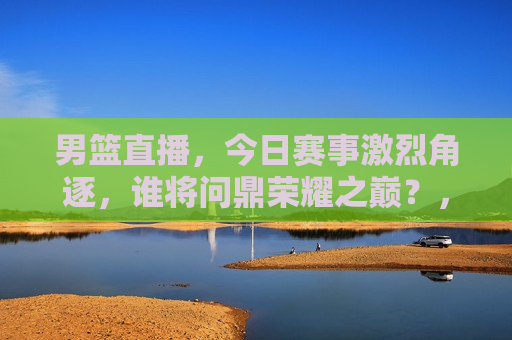 男篮直播，今日赛事激烈角逐，谁将问鼎荣耀之巅？，